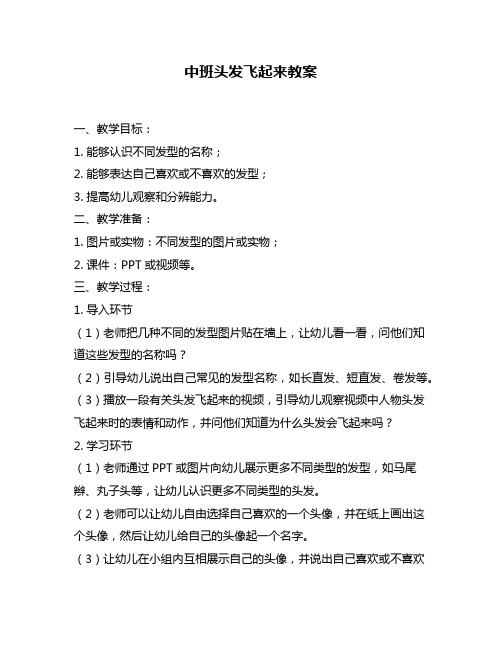 中班头发飞起来教案

一、教学目标：

1. 能够认识不同发型的名称；

2. 能够表达自己喜欢或不喜欢的发型；

3. 提高幼儿观察和分辨能力。

二、教学准备：

1. 图片或实物：不同发型的图片或实物；

2. 课件：PPT 或视频等。

三、教学过程：

1. 导入环节

（1）老师把几种不同的发型图片贴在墙上，让幼儿看一看，问他们知道这些发型的名称吗？

（2）引导幼儿说出自己常见的发型名称，如长直发、短直发、卷发等。

（3）播放一段有关头发飞起来的视频，引导幼儿观察视频中人物头发飞起来时的表情和动作，并问他们知道为什么头发会飞起来吗？

2. 学习环节

（1）老师通过 PPT 或图片向幼儿展示更多不同类型的发型，如马尾辫、丸子头等，让幼儿认识更多不同类型的头发。

（2）老师可以让幼儿自由选择自己喜欢的一个头像，并在纸上画出这个头像，然后让幼儿给自己的头像起一个名字。

（3）让幼儿在小组内互相展示自己的头像，并说出自己喜欢或不喜欢